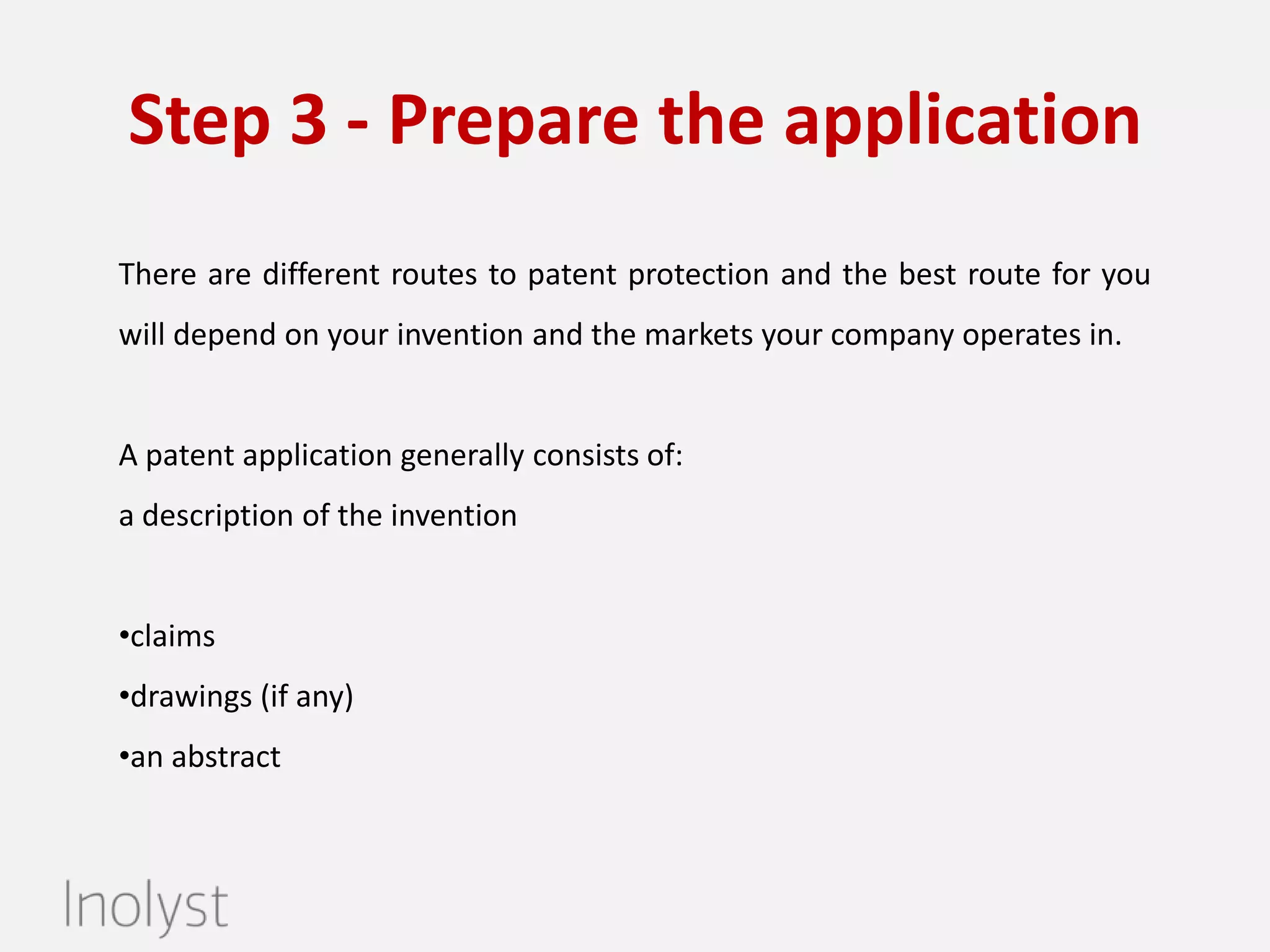 Step 3 - Prepare the application

There are different routes to patent protection and the best route for you will depend on your invention and the markets your company operates in.

A patent application generally consists of:
a description of the invention

•claims
•drawings (if any)
•an abstract

Inolyst